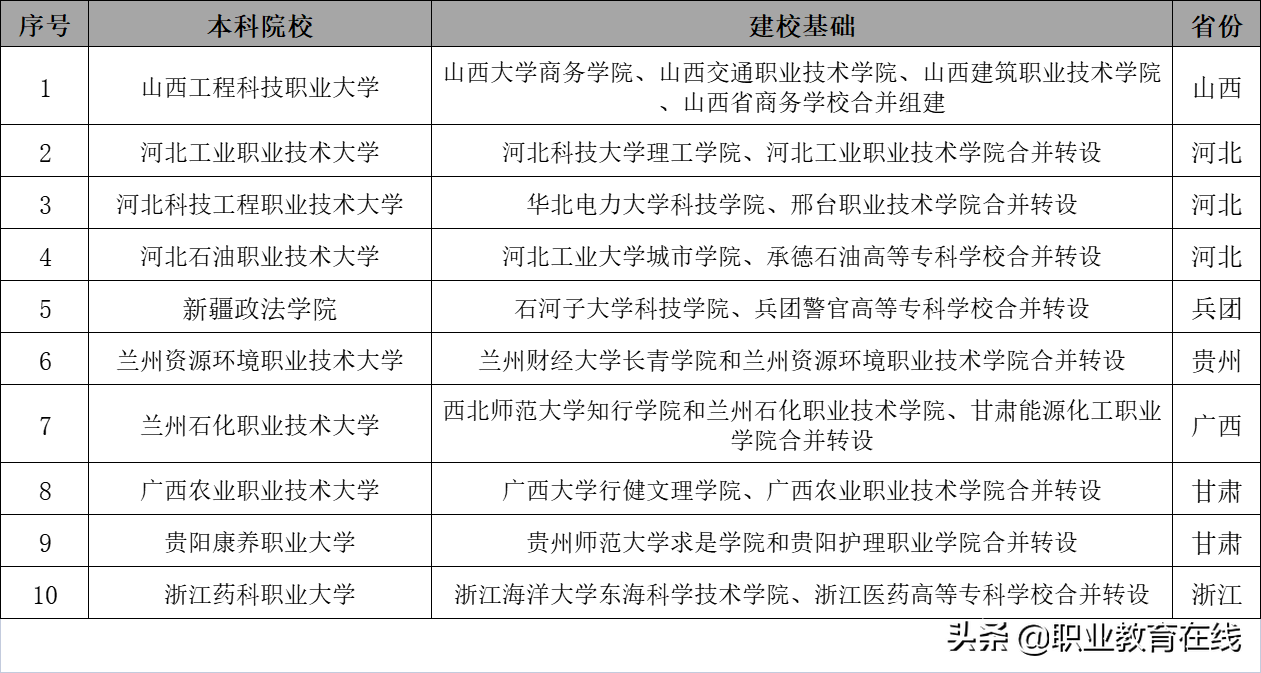 | 序号 | 本科院校 | 建校基础 | 省份 |
|---|---|---|---|
| 1 | 山西工程科技职业大学 | 山西大学商务学院、山西交通职业技术学院、山西建筑职业技术学院、山西省商务学校合并组建 | 山西 |
| 2 | 河北工业职业技术大学 | 河北科技大学理工学院、河北工业职业技术学院合并转设 | 河北 |
| 3 | 河北科技工程职业技术大学 | 华北电力大学科技学院、邢台职业技术学院合并转设 | 河北 |
| 4 | 河北石油职业技术大学 | 河北工业大学城市学院、承德石油高等专科学校合并转设 | 河北 |
| 5 | 新疆政法学院 | 石河子大学科技学院、兵团警官高等专科学校合并转设 | 兵团 |
| 6 | 兰州资源环境职业技术大学 | 兰州财经大学长青学院和兰州资源环境职业技术学院合并转设 | 贵州 |
| 7 | 兰州石化职业技术大学 | 西北师范大学知行学院和兰州石化职业技术学院、甘肃能源化工职业学院合并转设 | 广西 |
| 8 | 广西农业职业技术大学 | 广西大学行健文理学院、广西农业职业技术学院合并转设 | 甘肃 |
| 9 | 贵阳康养职业大学 | 贵州师范大学求是学院和贵阳护理职业学院合并转设 | 甘肃 |
| 10 | 浙江药科职业大学 | 浙江海洋大学东海科学技术学院、浙江医药高等专科学校合并转设 | 浙江 |

头条 @职业教育在线